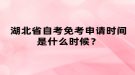 湖北省自考免考申请时间是什么时候？